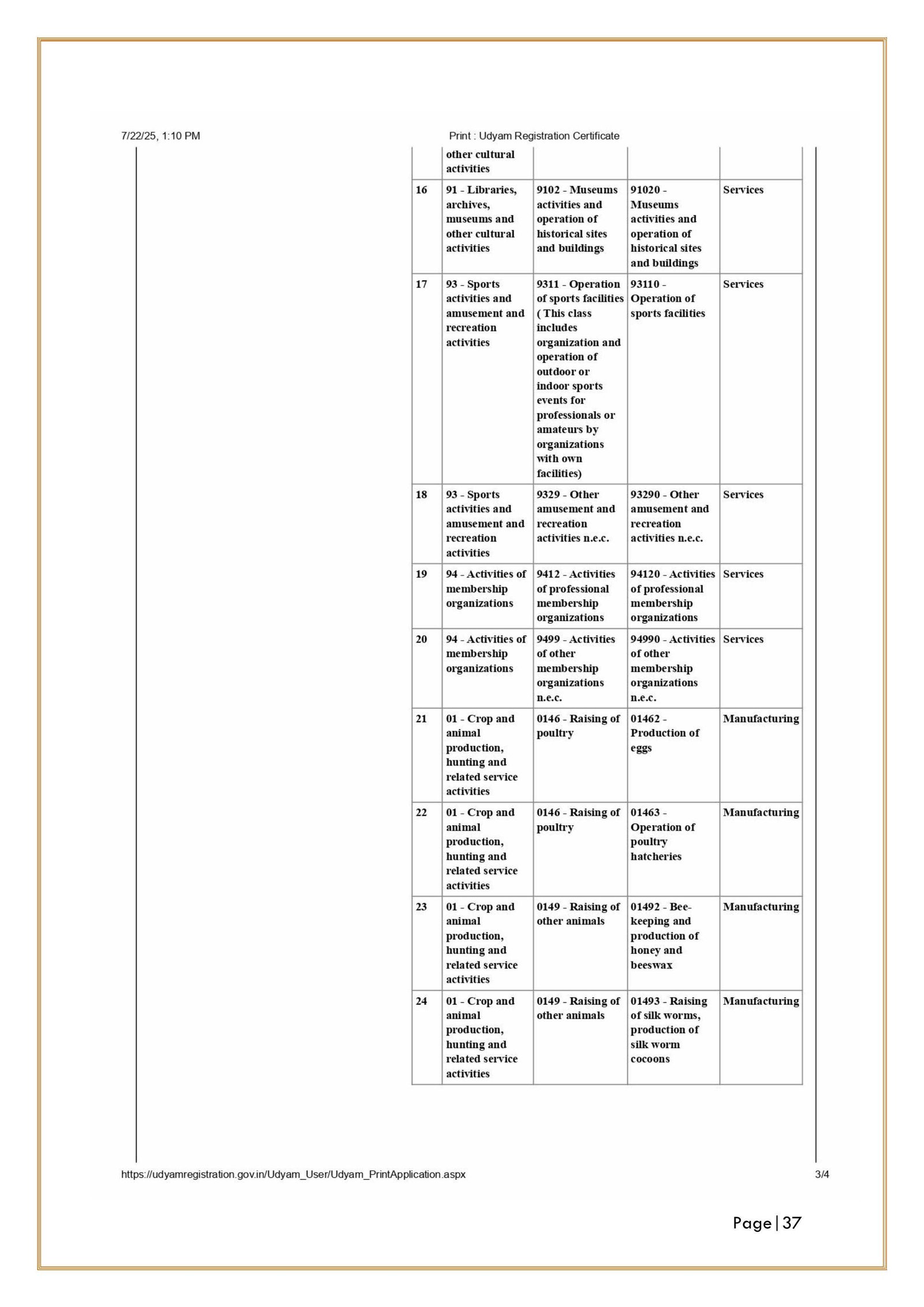 7/22/25, 1:10 PM

Print : Udyam Registration Certificate

| | other cultural activities | | | |
|---|---|---|---|---|
| 16 | 91 - Libraries, archives, museums and other cultural activities | 9102 - Museums activities and operation of historical sites and buildings | 91020 - Museums activities and operation of historical sites and buildings | Services |
| 17 | 93 - Sports activities and amusement and recreation activities | 9311 - Operation of sports facilities ( This class includes organization and operation of outdoor or indoor sports events for professionals or amateurs by organizations with own facilities) | 93110 - Operation of sports facilities | Services |
| 18 | 93 - Sports activities and amusement and recreation activities | 9329 - Other amusement and recreation activities n.e.c. | 93290 - Other amusement and recreation activities n.e.c. | Services |
| 19 | 94 - Activities of membership organizations | 9412 - Activities of professional membership organizations | 94120 - Activities of professional membership organizations | Services |
| 20 | 94 - Activities of membership organizations | 9499 - Activities of other membership organizations n.e.c. | 94990 - Activities of other membership organizations n.e.c. | Services |
| 21 | 01 - Crop and animal production, hunting and related service activities | 0146 - Raising of poultry | 01462 - Production of eggs | Manufacturing |
| 22 | 01 - Crop and animal production, hunting and related service activities | 0146 - Raising of poultry | 01463 - Operation of poultry hatcheries | Manufacturing |
| 23 | 01 - Crop and animal production, hunting and related service activities | 0149 - Raising of other animals | 01492 - Bee-keeping and production of honey and beeswax | Manufacturing |
| 24 | 01 - Crop and animal production, hunting and related service activities | 0149 - Raising of other animals | 01493 - Raising of silk worms, production of silk worm cocoons | Manufacturing |

https://udyamregistration.gov.in/Udyam_User/Udyam_PrintApplication.aspx

3/4

Page | 37